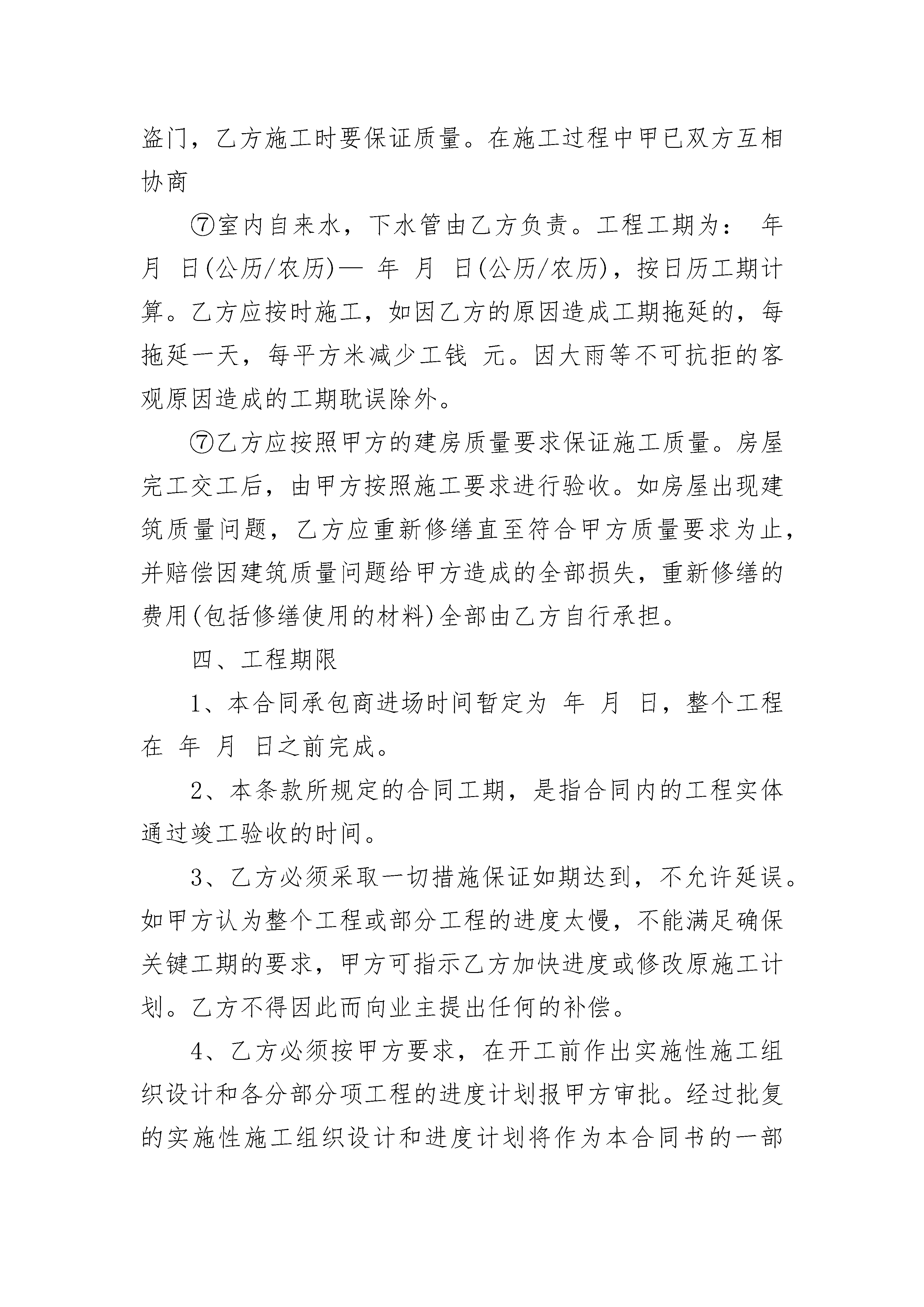 盗门，乙方施工时要保证质量。在施工过程中甲已双方互相协商

⑦室内自来水，下水管由乙方负责。工程工期为： 年 月 日(公历/农历)— 年 月 日(公历/农历)，按日历工期计算。乙方应按时施工，如因乙方的原因造成工期拖延的，每拖延一天，每平方米减少工钱 元。因大雨等不可抗拒的客观原因造成的工期耽误除外。

⑦乙方应按照甲方的建房质量要求保证施工质量。房屋完工交工后，由甲方按照施工要求进行验收。如房屋出现建筑质量问题，乙方应重新修缮直至符合甲方质量要求为止，并赔偿因建筑质量问题给甲方造成的全部损失，重新修缮的费用(包括修缮使用的材料)全部由乙方自行承担。

四、工程期限

1、本合同承包商进场时间暂定为 年 月 日，整个工程在 年 月 日之前完成。

2、本条款所规定的合同工期，是指合同内的工程实体通过竣工验收的时间。

3、乙方必须采取一切措施保证如期达到，不允许延误。如甲方认为整个工程或部分工程的进度太慢，不能满足确保关键工期的要求，甲方可指示乙方加快进度或修改原施工计划。乙方不得因此而向业主提出任何的补偿。

4、乙方必须按甲方要求，在开工前作出实施性施工组织设计和各分部分项工程的进度计划报甲方审批。经过批复的实施性施工组织设计和进度计划将作为本合同书的一部